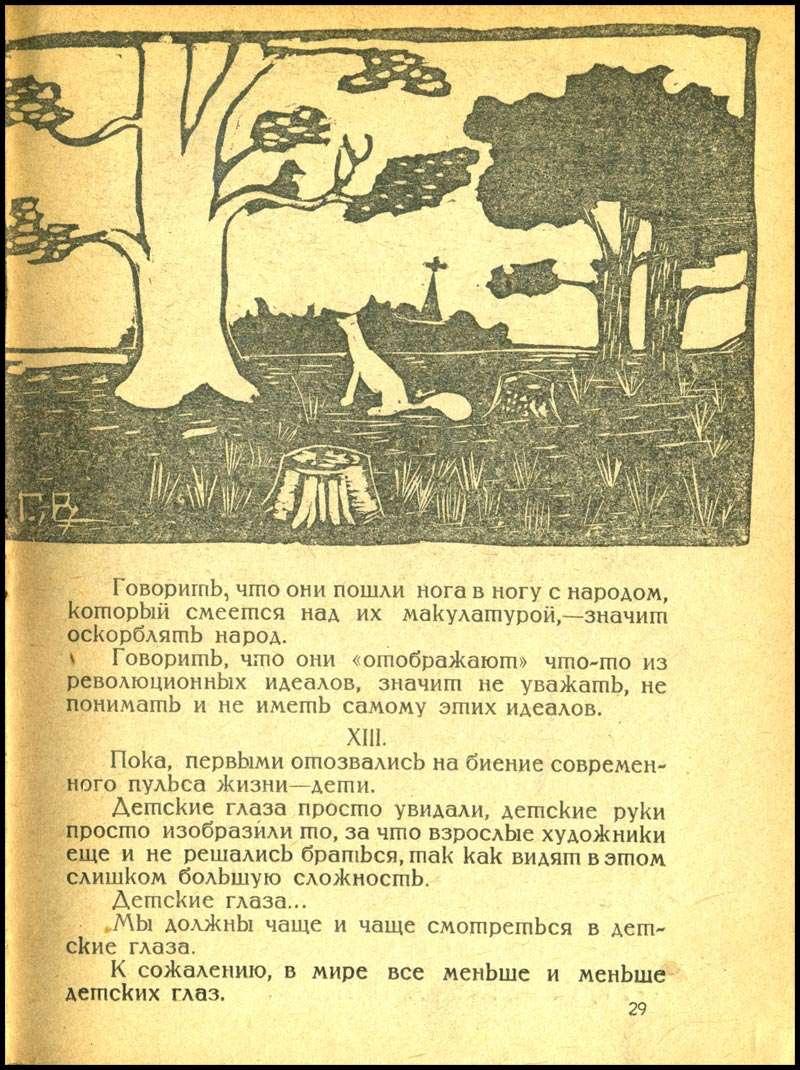 Г. В.

Говорить, что они пошли нога в ногу с народом, который смеется над их макулатурой,—значит оскорблять народ.

Говорить, что они «отображают» что-то из революционных идеалов, значит не уважать, не понимать и не иметь самому этих идеалов.

XIII.

Пока, первыми отозвались на биение современного пульса жизни—дети.

Детские глаза просто увидали, детские руки просто изобразили то, за что взрослые художники еще и не решались браться, так как видят в этом слишком большую сложность.

Детские глаза...

Мы должны чаще и чаще смотреться в детские глаза.

К сожалению, в мире все меньше и меньше детских глаз.

29